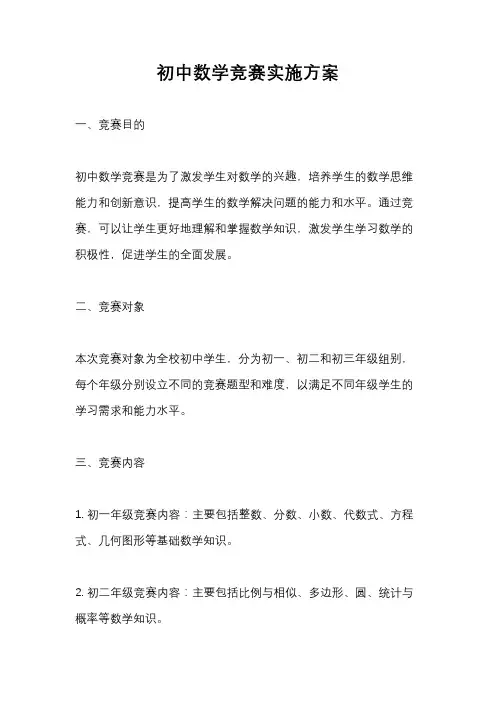 初中数学竞赛实施方案

一、竞赛目的

初中数学竞赛是为了激发学生对数学的兴趣，培养学生的数学思维能力和创新意识，提高学生的数学解决问题的能力和水平。通过竞赛，可以让学生更好地理解和掌握数学知识，激发学生学习数学的积极性，促进学生的全面发展。

二、竞赛对象

本次竞赛对象为全校初中学生，分为初一、初二和初三年级组别，每个年级分别设立不同的竞赛题型和难度，以满足不同年级学生的学习需求和能力水平。

三、竞赛内容

1. 初一年级竞赛内容：主要包括整数、分数、小数、代数式、方程式、几何图形等基础数学知识。

2. 初二年级竞赛内容：主要包括比例与相似、多边形、圆、统计与概率等数学知识。